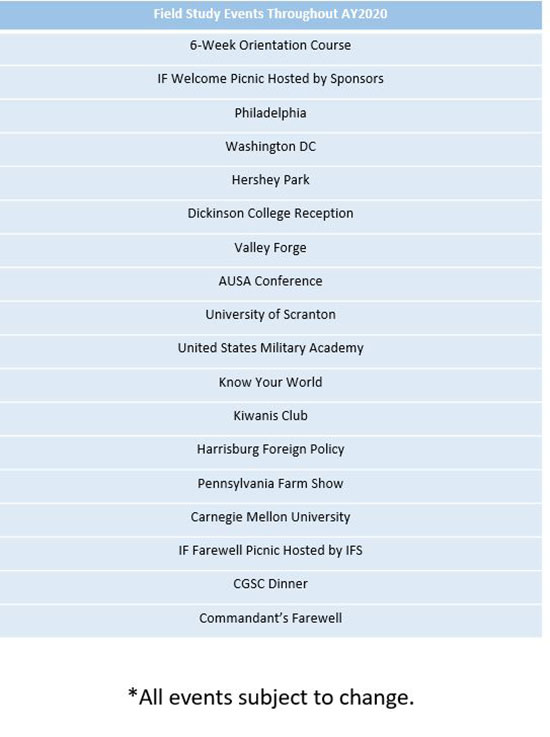 | Field Study Events Throughout AY2020 |
|---|
| 6-Week Orientation Course |
| IF Welcome Picnic Hosted by Sponsors |
| Philadelphia |
| Washington DC |
| Hershey Park |
| Dickinson College Reception |
| Valley Forge |
| AUSA Conference |
| University of Scranton |
| United States Military Academy |
| Know Your World |
| Kiwanis Club |
| Harrisburg Foreign Policy |
| Pennsylvania Farm Show |
| Carnegie Mellon University |
| IF Farewell Picnic Hosted by IFS |
| CGSC Dinner |
| Commandant's Farewell |

*All events subject to change.